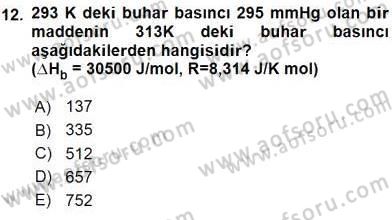 12. 293 K deki buhar basıncı 295 mmHg olan bir maddenin 313K deki buhar basıncı aşağıdakilerden hangisidir?
($\Delta H_b$ = 30500 J/mol, R=8,314 J/K mol)

A) 137
B) 335
C) 512
D) 657
E) 752

www.aofsoru.com